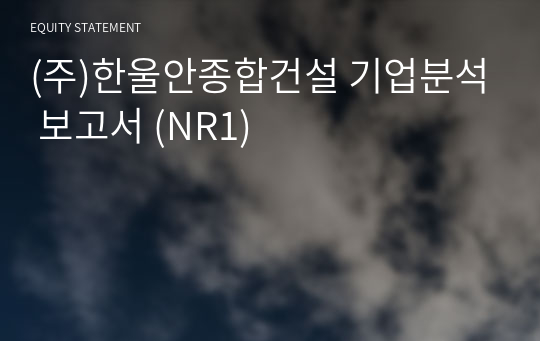 EQUITY STATEMENT

(주)한울안종합건설 기업분석 보고서 (NR1)